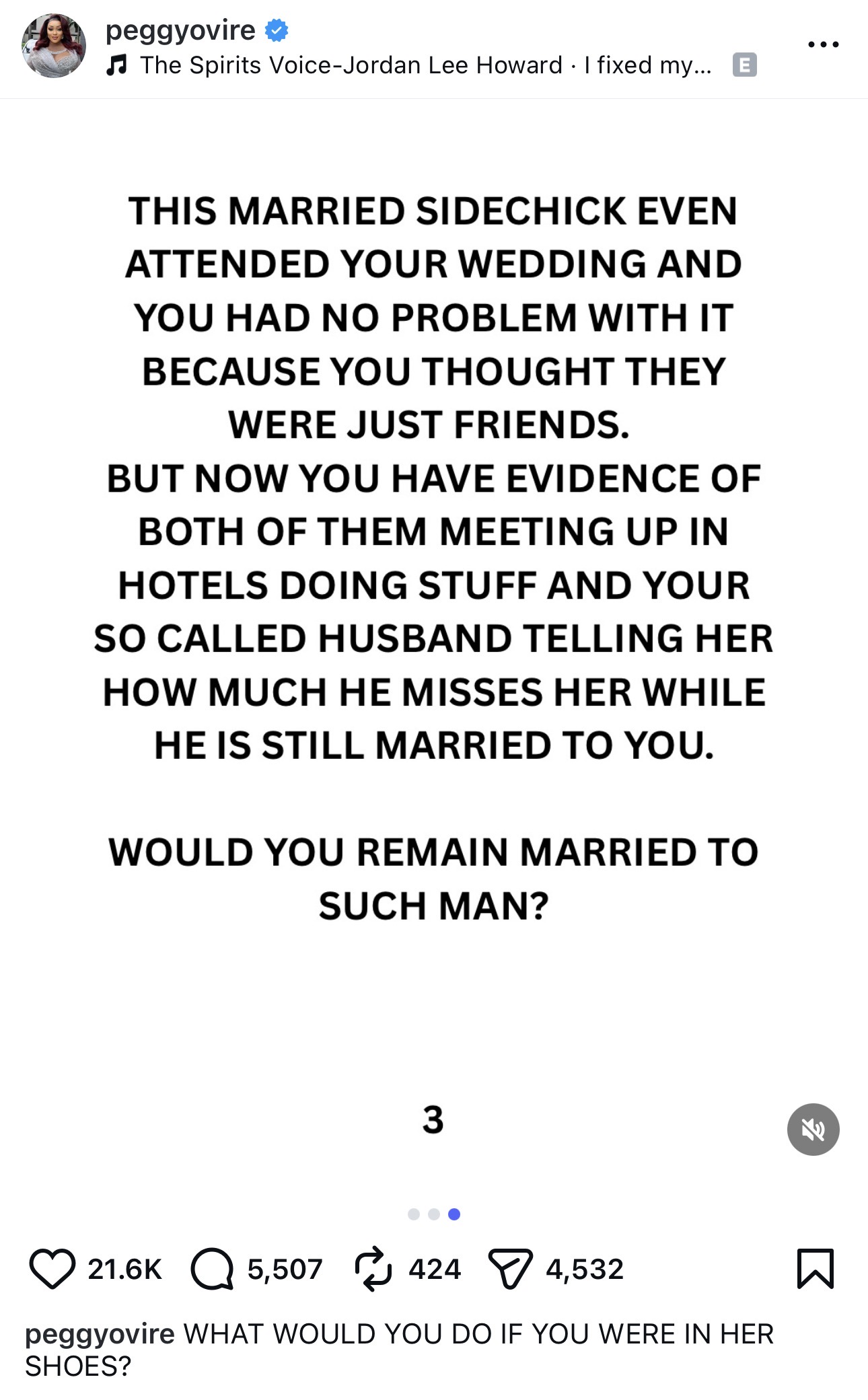 peggyovire
The Spirits Voice-Jordan Lee Howard · I fixed my... E

THIS MARRIED SIDECHICK EVEN ATTENDED YOUR WEDDING AND YOU HAD NO PROBLEM WITH IT BECAUSE YOU THOUGHT THEY WERE JUST FRIENDS.
BUT NOW YOU HAVE EVIDENCE OF BOTH OF THEM MEETING UP IN HOTELS DOING STUFF AND YOUR SO CALLED HUSBAND TELLING HER HOW MUCH HE MISSES HER WHILE HE IS STILL MARRIED TO YOU.

WOULD YOU REMAIN MARRIED TO SUCH MAN?

3

21.6K 5,507 424 4,532

peggyovire WHAT WOULD YOU DO IF YOU WERE IN HER SHOES?